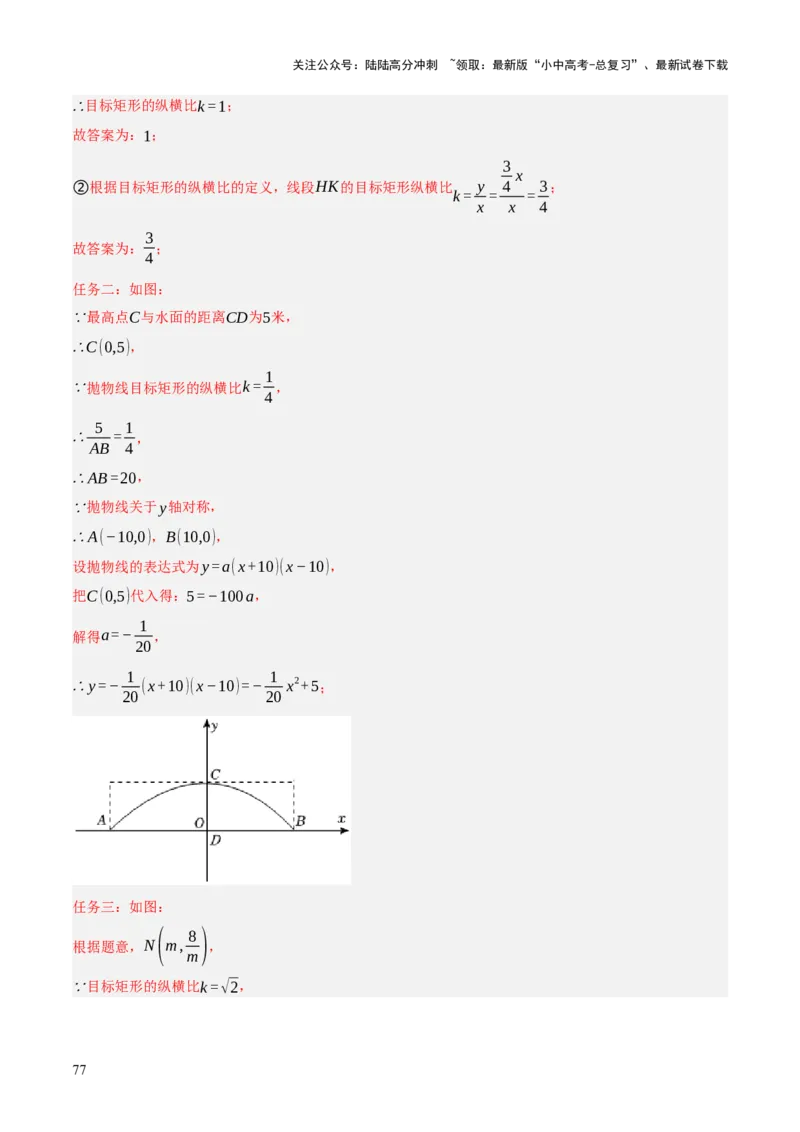 关注公众号：陆陆高分冲刺 ~领取：最新版“小中高考-总复习”、最新试卷下载

$\therefore$目标矩形的纵横比$k=1$；

故答案为：1；

②根据目标矩形的纵横比的定义，线段$HK$的目标矩形纵横比$k=\frac{y}{x}=\frac{\frac{3}{4}x}{x}=\frac{3}{4}$；

故答案为：$\frac{3}{4}$；

任务二：如图：

$\because$最高点$C$与水面的距离$CD$为5米，

$\therefore C(0,5)$，

$\because$抛物线目标矩形的纵横比$k=\frac{1}{4}$，

$\therefore \frac{5}{AB}=\frac{1}{4}$，

$\therefore AB=20$，

$\because$抛物线关于$y$轴对称，

$\therefore A(-10,0)$，$B(10,0)$，

设抛物线的表达式为$y=a(x+10)(x-10)$，

把$C(0,5)$代入得：$5=-100a$，

解得$a=-\frac{1}{20}$，

$\therefore y=-\frac{1}{20}(x+10)(x-10)=-\frac{1}{20}x^2+5$；

y
C
A O B x
D

任务三：如图：

根据题意，$N\left(m,\frac{8}{m}\right)$，

$\because$目标矩形的纵横比$k=\sqrt{2}$，

77